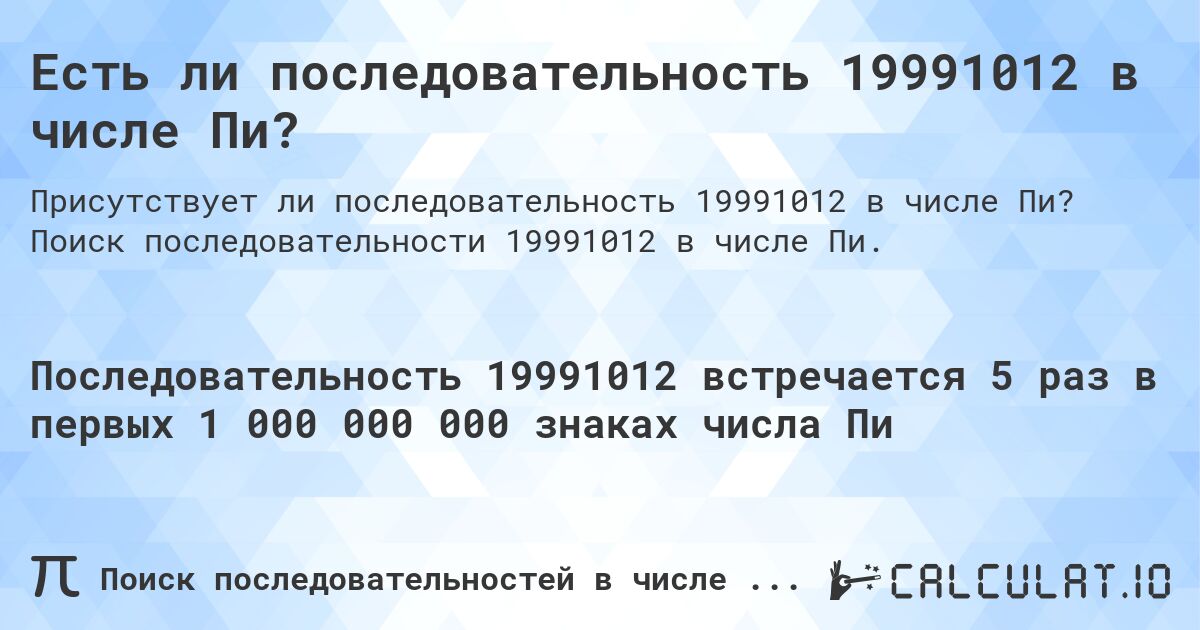 Есть ли последовательность 19991012 в числе Пи?

Присутствует ли последовательность 19991012 в числе Пи? Поиск последовательности 19991012 в числе Пи.

Последовательность 19991012 встречается 5 раз в первых 1 000 000 000 знаках числа Пи

π Поиск последовательностей в числе ... CALCULAT.IO